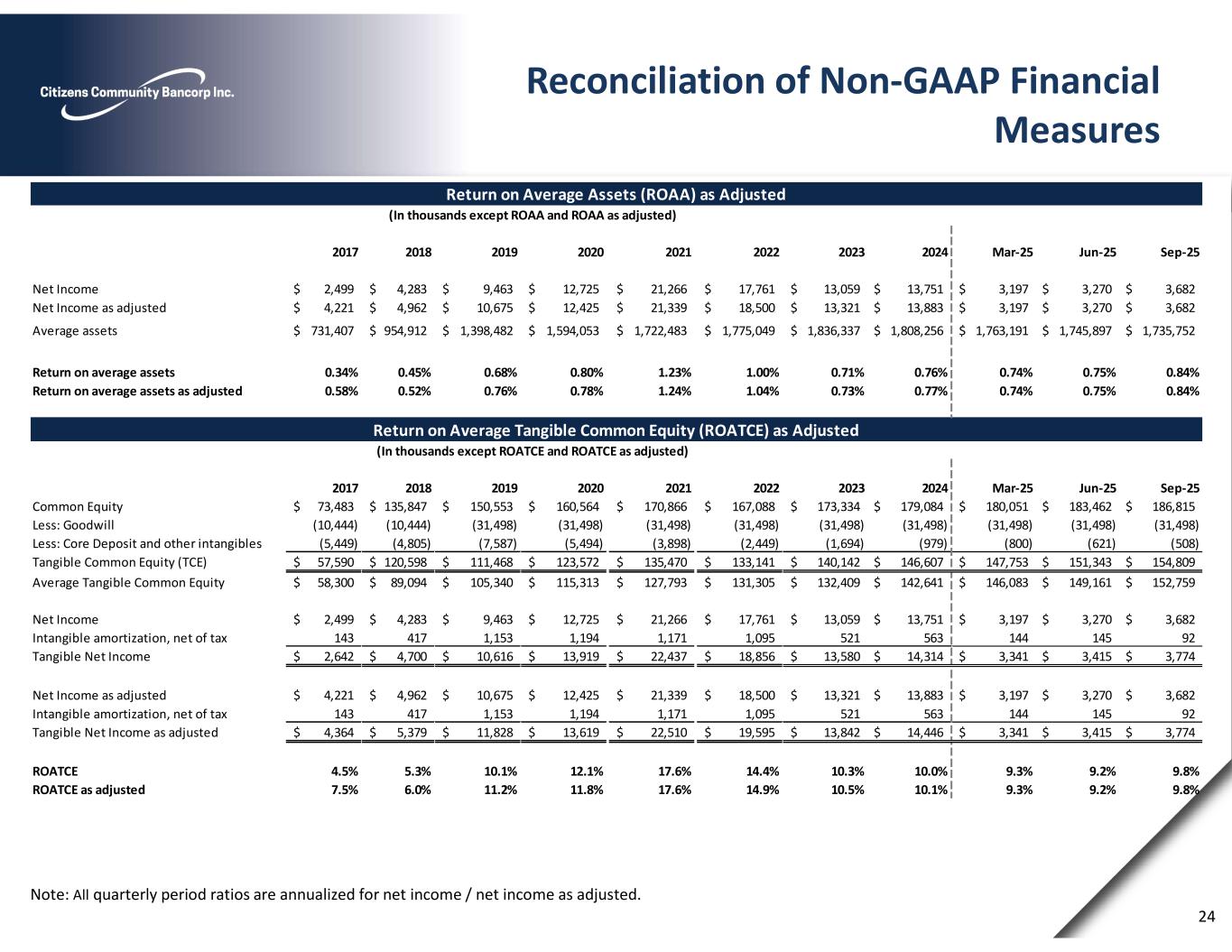 Citizens Community Bancorp Inc.

Reconciliation of Non-GAAP Financial Measures

Return on Average Assets (ROAA) as Adjusted

(In thousands except ROAA and ROAA as adjusted)

| | 2017 | 2018 | 2019 | 2020 | 2021 | 2022 | 2023 | 2024 | Mar-25 | Jun-25 | Sep-25 |
|---|---|---|---|---|---|---|---|---|---|---|---|
| Net Income | $ 2,499 | $ 4,283 | $ 9,463 | $ 12,725 | $ 21,266 | $ 17,761 | $ 13,059 | $ 13,751 | $ 3,197 | $ 3,270 | $ 3,682 |
| Net Income as adjusted | $ 4,221 | $ 4,962 | $ 10,675 | $ 12,425 | $ 21,339 | $ 18,500 | $ 13,321 | $ 13,883 | $ 3,197 | $ 3,270 | $ 3,682 |
| Average assets | $ 731,407 | $ 954,912 | $ 1,398,482 | $ 1,594,053 | $ 1,722,483 | $ 1,775,049 | $ 1,836,337 | $ 1,808,256 | $ 1,763,191 | $ 1,745,897 | $ 1,735,752 |
| Return on average assets | 0.34% | 0.45% | 0.68% | 0.80% | 1.23% | 1.00% | 0.71% | 0.76% | 0.74% | 0.75% | 0.84% |
| Return on average assets as adjusted | 0.58% | 0.52% | 0.76% | 0.78% | 1.24% | 1.04% | 0.73% | 0.77% | 0.74% | 0.75% | 0.84% |

Return on Average Tangible Common Equity (ROATCE) as Adjusted

(In thousands except ROATCE and ROATCE as adjusted)

| | 2017 | 2018 | 2019 | 2020 | 2021 | 2022 | 2023 | 2024 | Mar-25 | Jun-25 | Sep-25 |
|---|---|---|---|---|---|---|---|---|---|---|---|
| Common Equity | $ 73,483 | $ 135,847 | $ 150,553 | $ 160,564 | $ 170,866 | $ 167,088 | $ 173,334 | $ 179,084 | $ 180,051 | $ 183,462 | $ 186,815 |
| Less: Goodwill | (10,444) | (10,444) | (31,498) | (31,498) | (31,498) | (31,498) | (31,498) | (31,498) | (31,498) | (31,498) | (31,498) |
| Less: Core Deposit and other intangibles | (5,449) | (4,805) | (7,587) | (5,494) | (3,898) | (2,449) | (1,694) | (979) | (800) | (621) | (508) |
| Tangible Common Equity (TCE) | $ 57,590 | $ 120,598 | $ 111,468 | $ 123,572 | $ 135,470 | $ 133,141 | $ 140,142 | $ 146,607 | $ 147,753 | $ 151,343 | $ 154,809 |
| Average Tangible Common Equity | $ 58,300 | $ 89,094 | $ 105,340 | $ 115,313 | $ 127,793 | $ 131,305 | $ 132,409 | $ 142,641 | $ 146,083 | $ 149,161 | $ 152,759 |
| Net Income | $ 2,499 | $ 4,283 | $ 9,463 | $ 12,725 | $ 21,266 | $ 17,761 | $ 13,059 | $ 13,751 | $ 3,197 | $ 3,270 | $ 3,682 |
| Intangible amortization, net of tax | 143 | 417 | 1,153 | 1,194 | 1,171 | 1,095 | 521 | 563 | 144 | 145 | 92 |
| Tangible Net Income | $ 2,642 | $ 4,700 | $ 10,616 | $ 13,919 | $ 22,437 | $ 18,856 | $ 13,580 | $ 14,314 | $ 3,341 | $ 3,415 | $ 3,774 |
| Net Income as adjusted | $ 4,221 | $ 4,962 | $ 10,675 | $ 12,425 | $ 21,339 | $ 18,500 | $ 13,321 | $ 13,883 | $ 3,197 | $ 3,270 | $ 3,682 |
| Intangible amortization, net of tax | 143 | 417 | 1,153 | 1,194 | 1,171 | 1,095 | 521 | 563 | 144 | 145 | 92 |
| Tangible Net Income as adjusted | $ 4,364 | $ 5,379 | $ 11,828 | $ 13,619 | $ 22,510 | $ 19,595 | $ 13,842 | $ 14,446 | $ 3,341 | $ 3,415 | $ 3,774 |
| ROATCE | 4.5% | 5.3% | 10.1% | 12.1% | 17.6% | 14.4% | 10.3% | 10.0% | 9.3% | 9.2% | 9.8% |
| ROATCE as adjusted | 7.5% | 6.0% | 11.2% | 11.8% | 17.6% | 14.9% | 10.5% | 10.1% | 9.3% | 9.2% | 9.8% |

Note: All quarterly period ratios are annualized for net income / net income as adjusted.

24